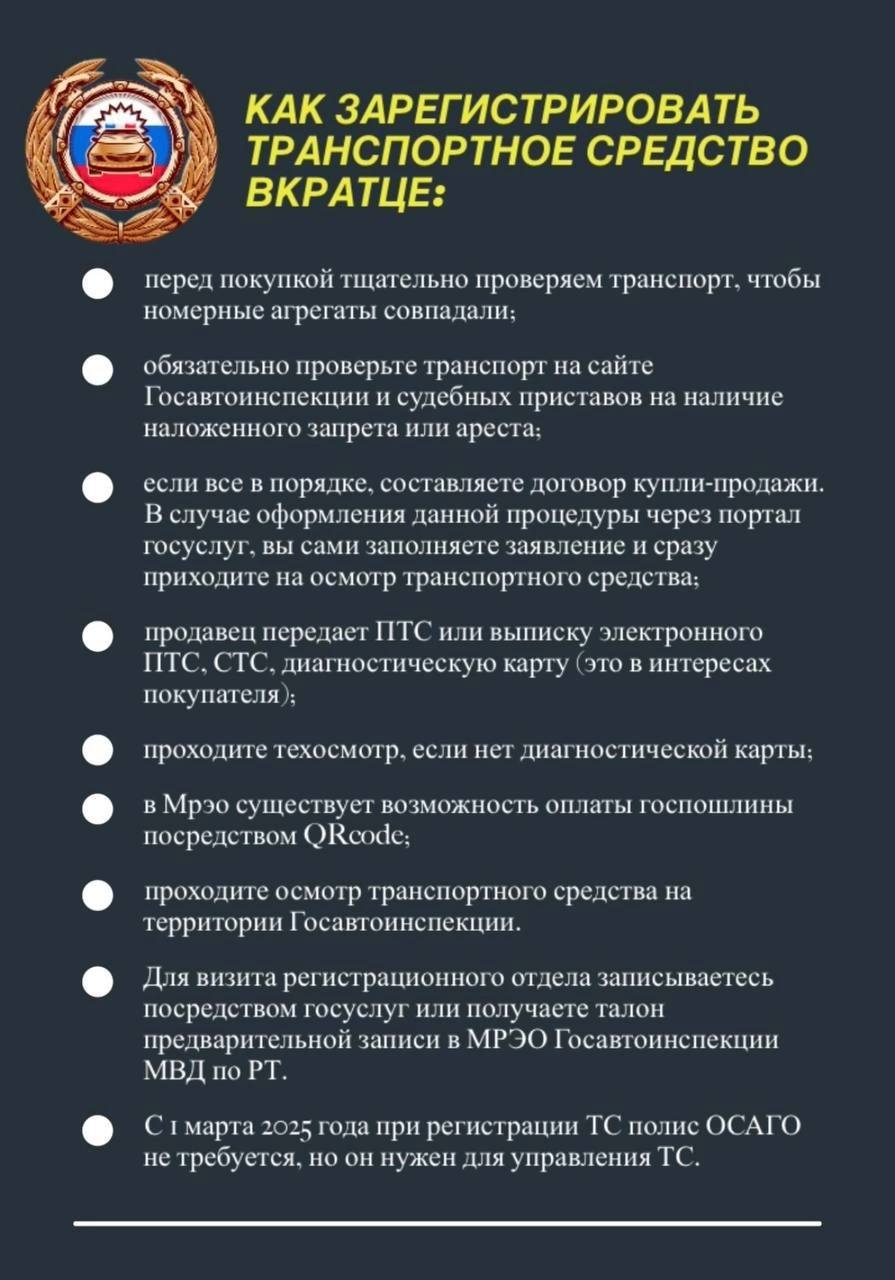 КАК ЗАРЕГИСТРИРОВАТЬ ТРАНСПОРТНОЕ СРЕДСТВО ВКРАТЦЕ:

перед покупкой тщательно проверяем транспорт, чтобы номерные агрегаты совпадали;

обязательно проверьте транспорт на сайте Госавтоинспекции и судебных приставов на наличие наложенного запрета или ареста;

если все в порядке, составляете договор купли-продажи. В случае оформления данной процедуры через портал госуслуг, вы сами заполняете заявление и сразу приходите на осмотр транспортного средства;

продавец передает ПТС или выписку электронного ПТС, СТС, диагностическую карту (это в интересах покупателя);

проходите техосмотр, если нет диагностической карты;

в Мрэо существует возможность оплаты госпошлины посредством QRcode;

проходите осмотр транспортного средства на территории Госавтоинспекции.

Для визита регистрационного отдела записываетесь посредством госуслуг или получаете талон предварительной записи в МРЭО Госавтоинспекции МВД по РТ.

С 1 марта 2025 года при регистрации ТС полис ОСАГО не требуется, но он нужен для управления ТС.